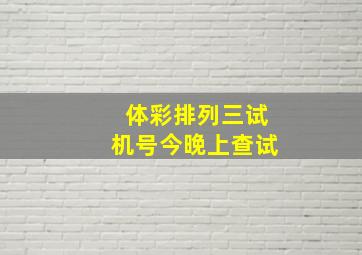 体彩排列三试
机号今晚上查试